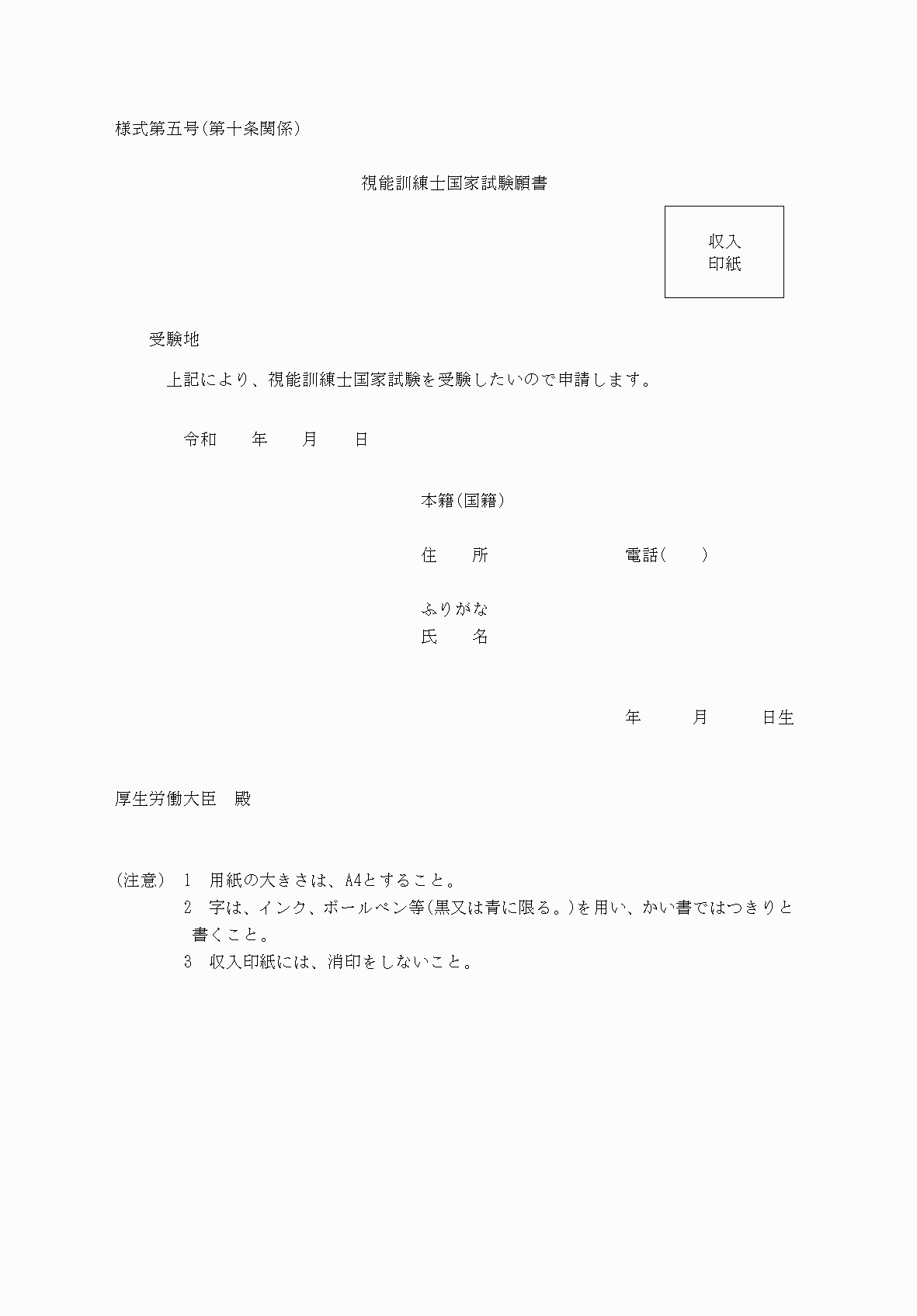 様式第五号(第十条関係)

視能訓練士国家試験願書

収入
印紙

受験地

上記により、視能訓練士国家試験を受験したいので申請します。

令和　　年　　月　　日

本籍(国籍)

住　　所　　　　　　　　電話(　　)

ふりがな
氏　　名

年　　月　　日生

厚生労働大臣　殿

(注意)　1　用紙の大きさは、A4とすること。
2　字は、インク、ボールペン等(黒又は青に限る。)を用い、かい書ではつきりと書くこと。
3　収入印紙には、消印をしないこと。